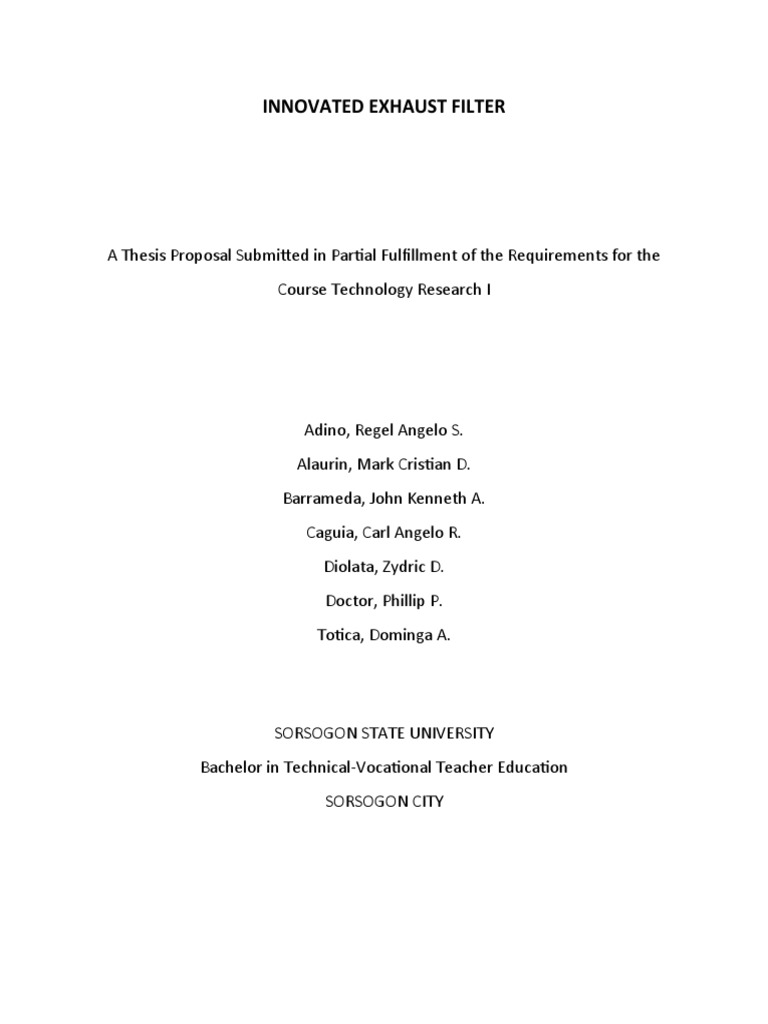 INNOVATED EXHAUST FILTER

A Thesis Proposal Submitted in Partial Fulfillment of the Requirements for the Course Technology Research I

Adino, Regel Angelo S.

Alaurin, Mark Cristian D.

Barrameda, John Kenneth A.

Caguia, Carl Angelo R.

Diolata, Zydric D.

Doctor, Phillip P.

Totica, Dominga A.

SORSOGON STATE UNIVERSITY

Bachelor in Technical-Vocational Teacher Education

SORSOGON CITY